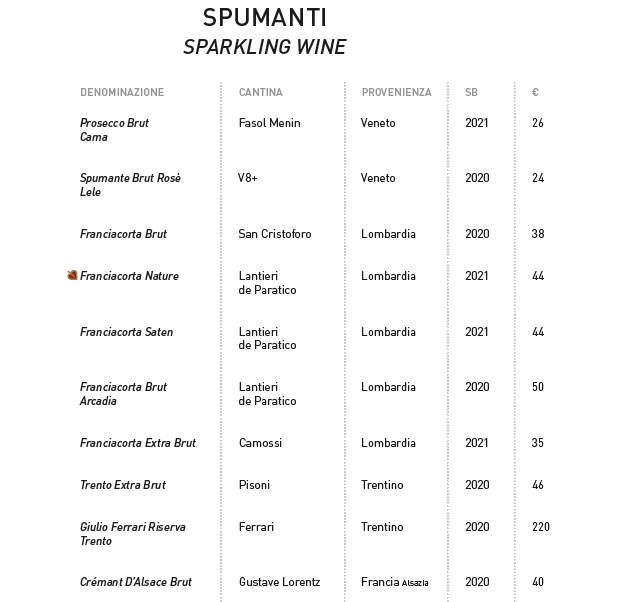 SPUMANTI
SPARKLING WINE

| DENOMINAZIONE | CANTINA | PROVENIENZA | SB | € |
|---|---|---|---|---|
| Prosecco Brut Cama | Fasol Menin | Veneto | 2021 | 26 |
| Spumante Brut Rosè Lele | V8+ | Veneto | 2020 | 24 |
| Franciacorta Brut | San Cristoforo | Lombardia | 2020 | 38 |
| Franciacorta Nature | Lantieri de Paratico | Lombardia | 2021 | 44 |
| Franciacorta Saten | Lantieri de Paratico | Lombardia | 2021 | 44 |
| Franciacorta Brut Arcadia | Lantieri de Paratico | Lombardia | 2020 | 50 |
| Franciacorta Extra Brut | Camossi | Lombardia | 2021 | 35 |
| Trento Extra Brut | Pisoni | Trentino | 2020 | 46 |
| Giulio Ferrari Riserva Trento | Ferrari | Trentino | 2020 | 220 |
| Crémant D'Alsace Brut | Gustave Lorentz | Francia Alsazia | 2020 | 40 |